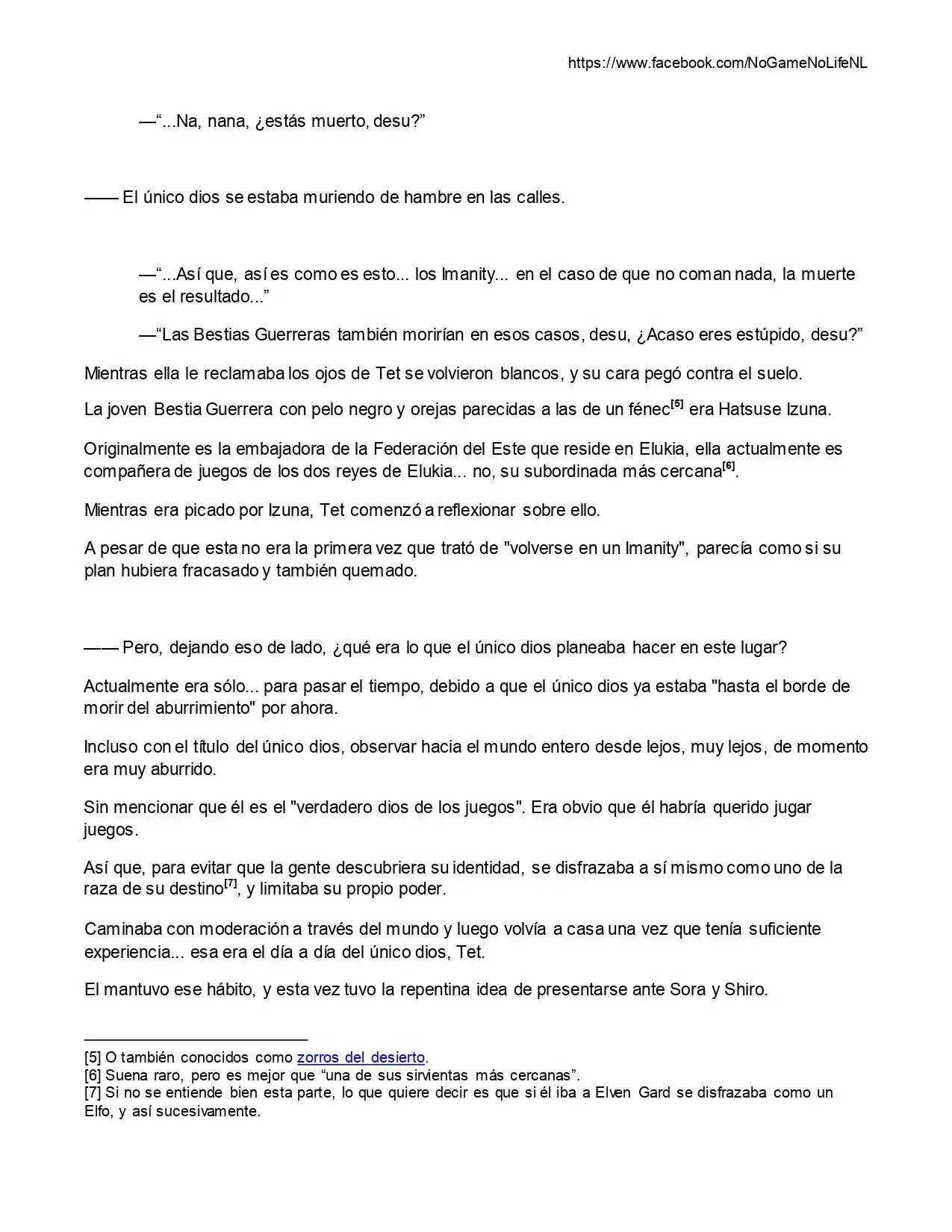 https://www.facebook.com/NoGameNoLifeNL

—"...Na, nana, ¿estás muerto, desu?"

—— El único dios se estaba muriendo de hambre en las calles.

—"...Así que, así es como es esto... los Imanity... en el caso de que no coman nada, la muerte es el resultado..."

—"Las Bestias Guerreras también morirían en esos casos, desu, ¿Acaso eres estúpido, desu?"

Mientras ella le reclamaba los ojos de Tet se volvieron blancos, y su cara pegó contra el suelo.

La joven Bestia Guerrera con pelo negro y orejas parecidas a las de un fénec$^{[5]}$ era Hatsuse Izuna.

Originalmente es la embajadora de la Federación del Este que reside en Elukia, ella actualmente es compañera de juegos de los dos reyes de Elukia... no, su subordinada más cercana$^{[6]}$.

Mientras era picado por Izuna, Tet comenzó a reflexionar sobre ello.

A pesar de que esta no era la primera vez que trató de "volverse en un Imanity", parecía como si su plan hubiera fracasado y también quemado.

—— Pero, dejando eso de lado, ¿qué era lo que el único dios planeaba hacer en este lugar?

Actualmente era sólo... para pasar el tiempo, debido a que el único dios ya estaba "hasta el borde de morir del aburrimiento" por ahora.

Incluso con el título del único dios, observar hacia el mundo entero desde lejos, muy lejos, de momento era muy aburrido.

Sin mencionar que él es el "verdadero dios de los juegos". Era obvio que él habría querido jugar juegos.

Así que, para evitar que la gente descubriera su identidad, se disfrazaba a sí mismo como uno de la raza de su destino$^{[7]}$, y limitaba su propio poder.

Caminaba con moderación a través del mundo y luego volvía a casa una vez que tenía suficiente experiencia... esa era el día a día del único dios, Tet.

El mantuvo ese hábito, y esta vez tuvo la repentina idea de presentarse ante Sora y Shiro.

[5] O también conocidos como zorros del desierto.
[6] Suena raro, pero es mejor que "una de sus sirvientas más cercanas".
[7] Si no se entiende bien esta parte, lo que quiere decir es que si él iba a Elven Gard se disfrazaba como un Elfo, y así sucesivamente.